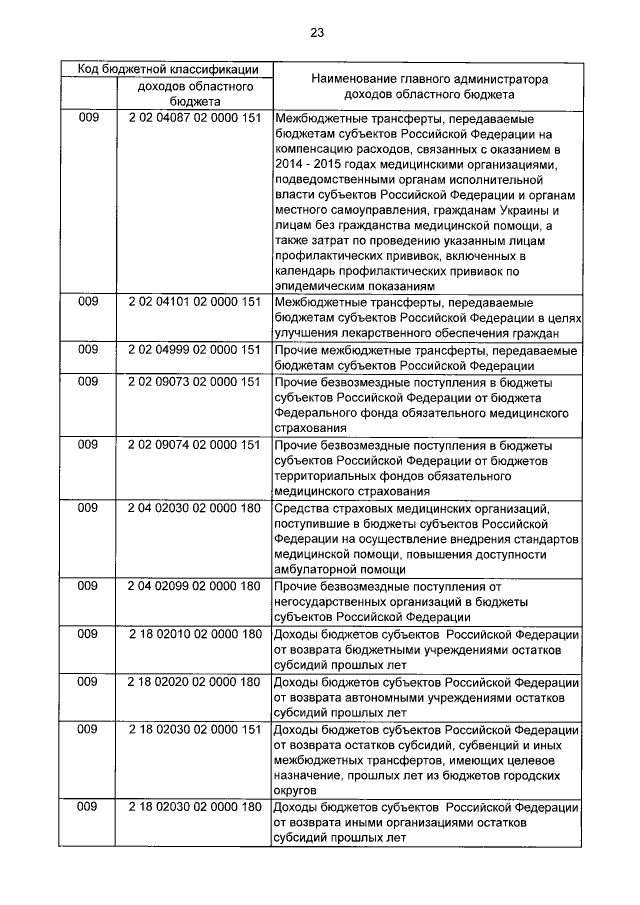 23

| Код бюджетной классификации | | Наименование главного администратора доходов областного бюджета |
|---|---|---|
| | доходов областного бюджета | |
| 009 | 2 02 04087 02 0000 151 | Межбюджетные трансферты, передаваемые бюджетам субъектов Российской Федерации на компенсацию расходов, связанных с оказанием в 2014 - 2015 годах медицинскими организациями, подведомственными органам исполнительной власти субъектов Российской Федерации и органам местного самоуправления, гражданам Украины и лицам без гражданства медицинской помощи, а также затрат по проведению указанным лицам профилактических прививок, включенных в календарь профилактических прививок по эпидемическим показаниям |
| 009 | 2 02 04101 02 0000 151 | Межбюджетные трансферты, передаваемые бюджетам субъектов Российской Федерации в целях улучшения лекарственного обеспечения граждан |
| 009 | 2 02 04999 02 0000 151 | Прочие межбюджетные трансферты, передаваемые бюджетам субъектов Российской Федерации |
| 009 | 2 02 09073 02 0000 151 | Прочие безвозмездные поступления в бюджеты субъектов Российской Федерации от бюджета Федерального фонда обязательного медицинского страхования |
| 009 | 2 02 09074 02 0000 151 | Прочие безвозмездные поступления в бюджеты субъектов Российской Федерации от бюджетов территориальных фондов обязательного медицинского страхования |
| 009 | 2 04 02030 02 0000 180 | Средства страховых медицинских организаций, поступившие в бюджеты субъектов Российской Федерации на осуществление внедрения стандартов медицинской помощи, повышения доступности амбулаторной помощи |
| 009 | 2 04 02099 02 0000 180 | Прочие безвозмездные поступления от негосударственных организаций в бюджеты субъектов Российской Федерации |
| 009 | 2 18 02010 02 0000 180 | Доходы бюджетов субъектов Российской Федерации от возврата бюджетными учреждениями остатков субсидий прошлых лет |
| 009 | 2 18 02020 02 0000 180 | Доходы бюджетов субъектов Российской Федерации от возврата автономными учреждениями остатков субсидий прошлых лет |
| 009 | 2 18 02030 02 0000 151 | Доходы бюджетов субъектов Российской Федерации от возврата остатков субсидий, субвенций и иных межбюджетных трансфертов, имеющих целевое назначение, прошлых лет из бюджетов городских округов |
| 009 | 2 18 02030 02 0000 180 | Доходы бюджетов субъектов Российской Федерации от возврата иными организациями остатков субсидий прошлых лет |